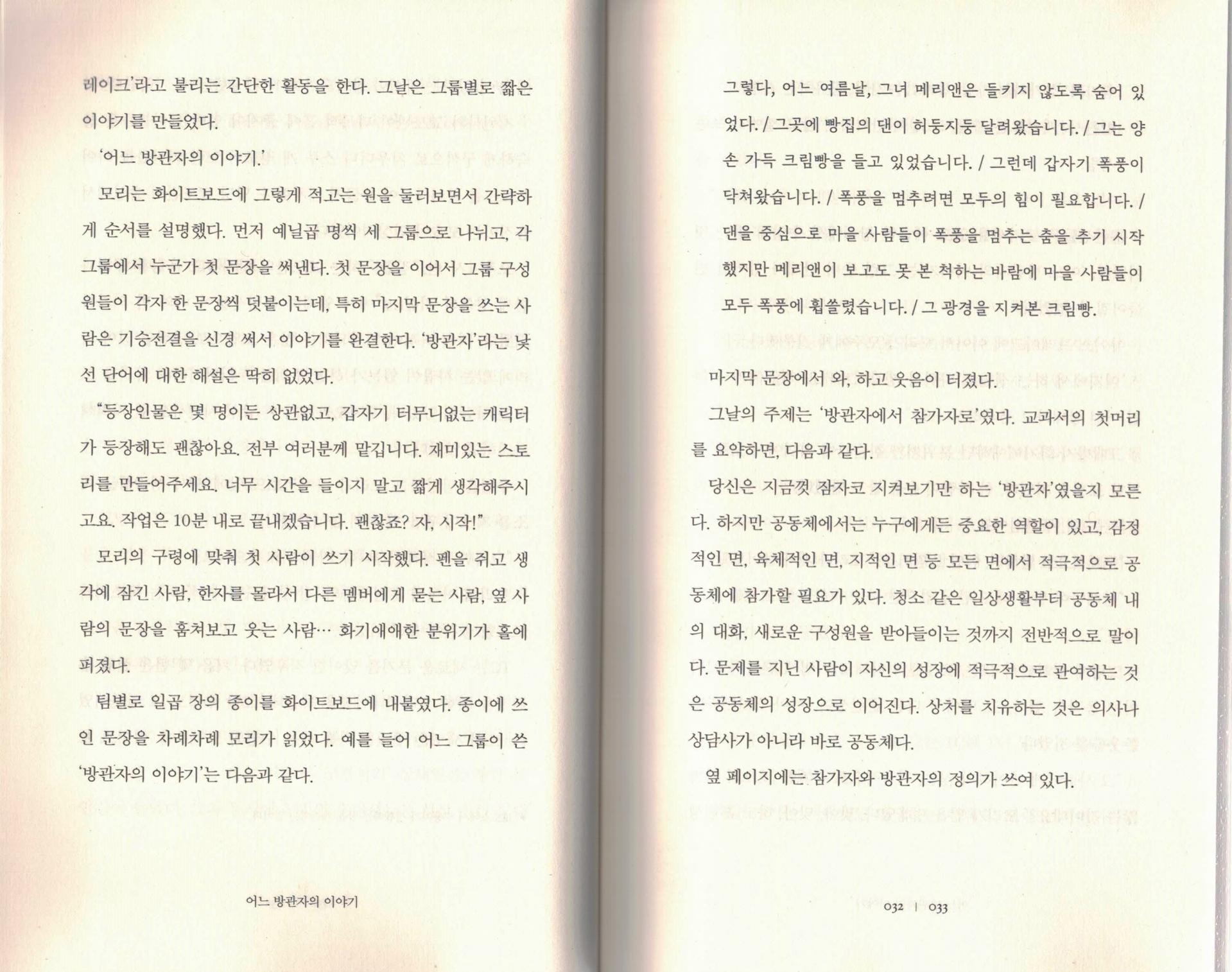 레이크'라고 불리는 간단한 활동을 한다. 그날은 그룹별로 짧은 이야기를 만들었다.

'어느 방관자의 이야기.'

모리는 화이트보드에 그렇게 적고는 원을 둘러보면서 간략하게 순서를 설명했다. 먼저 예닐곱 명씩 세 그룹으로 나뉘고, 각 그룹에서 누군가 첫 문장을 써낸다. 첫 문장을 이어서 그룹 구성원들이 각자 한 문장씩 덧붙이는데, 특히 마지막 문장을 쓰는 사람은 기승전결을 신경 써서 이야기를 완결한다. '방관자'라는 낯선 단어에 대한 해설은 딱히 없었다.

"등장인물은 몇 명이든 상관없고, 갑자기 터무니없는 캐릭터가 등장해도 괜찮아요. 전부 여러분께 맡깁니다. 재미있는 스토리를 만들어주세요. 너무 시간을 들이지 말고 짧게 생각해주시고요. 작업은 10분 내로 끝내겠습니다. 괜찮죠? 자, 시작!"

모리의 구령에 맞춰 첫 사람이 쓰기 시작했다. 펜을 쥐고 생각에 잠긴 사람, 한자를 몰라서 다른 멤버에게 묻는 사람, 옆 사람의 문장을 훔쳐보고 웃는 사람… 화기애애한 분위기가 홀에 퍼졌다.

팀별로 일곱 장의 종이를 화이트보드에 내붙였다. 종이에 쓰인 문장을 차례차례 모리가 읽었다. 예를 들어 어느 그룹이 쓴 '방관자의 이야기'는 다음과 같다.

어느 방관자의 이야기

그렇다, 어느 여름날, 그녀 메리앤은 들키지 않도록 숨어 있었다. / 그곳에 빵집의 댄이 허둥지둥 달려왔습니다. / 그는 양손 가득 크림빵을 들고 있었습니다. / 그런데 갑자기 폭풍이 닥쳐왔습니다. / 폭풍을 멈추려면 모두의 힘이 필요합니다. / 댄을 중심으로 마을 사람들이 폭풍을 멈추는 춤을 추기 시작했지만 메리앤이 보고도 못 본 척하는 바람에 마을 사람들이 모두 폭풍에 휩쓸렸습니다. / 그 광경을 지켜본 크림빵.

마지막 문장에서 와, 하고 웃음이 터졌다.

그날의 주제는 '방관자에서 참가자로'였다. 교과서의 첫머리를 요약하면, 다음과 같다.

당신은 지금껏 잠자코 지켜보기만 하는 '방관자'였을지 모른다. 하지만 공동체에서는 누구에게든 중요한 역할이 있고, 감정적인 면, 육체적인 면, 지적인 면 등 모든 면에서 적극적으로 공동체에 참가할 필요가 있다. 청소 같은 일상생활부터 공동체 내의 대화, 새로운 구성원을 받아들이는 것까지 전반적으로 말이다. 문제를 지닌 사람이 자신의 성장에 적극적으로 관여하는 것은 공동체의 성장으로 이어진다. 상처를 치유하는 것은 의사나 상담사가 아니라 바로 공동체다.

옆 페이지에는 참가자와 방관자의 정의가 쓰여 있다.

032 | 033